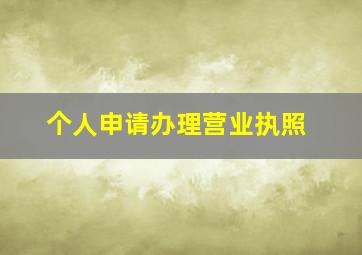 个人申请办理营业执照